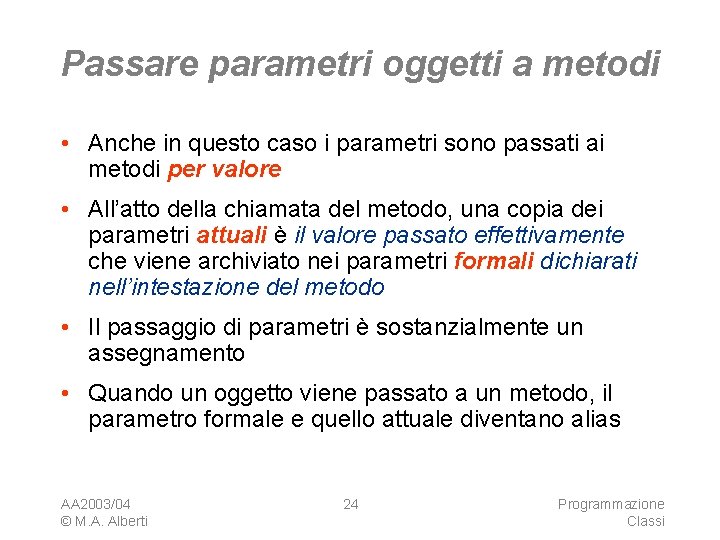 Passare parametri oggetti a metodi

• Anche in questo caso i parametri sono passati ai metodi per valore

• All'atto della chiamata del metodo, una copia dei parametri attuali è il valore passato effettivamente che viene archiviato nei parametri formali dichiarati nell'intestazione del metodo

• Il passaggio di parametri è sostanzialmente un assegnamento

• Quando un oggetto viene passato a un metodo, il parametro formale e quello attuale diventano alias

AA2003/04
© M.A. Alberti

24

Programmazione
Classi